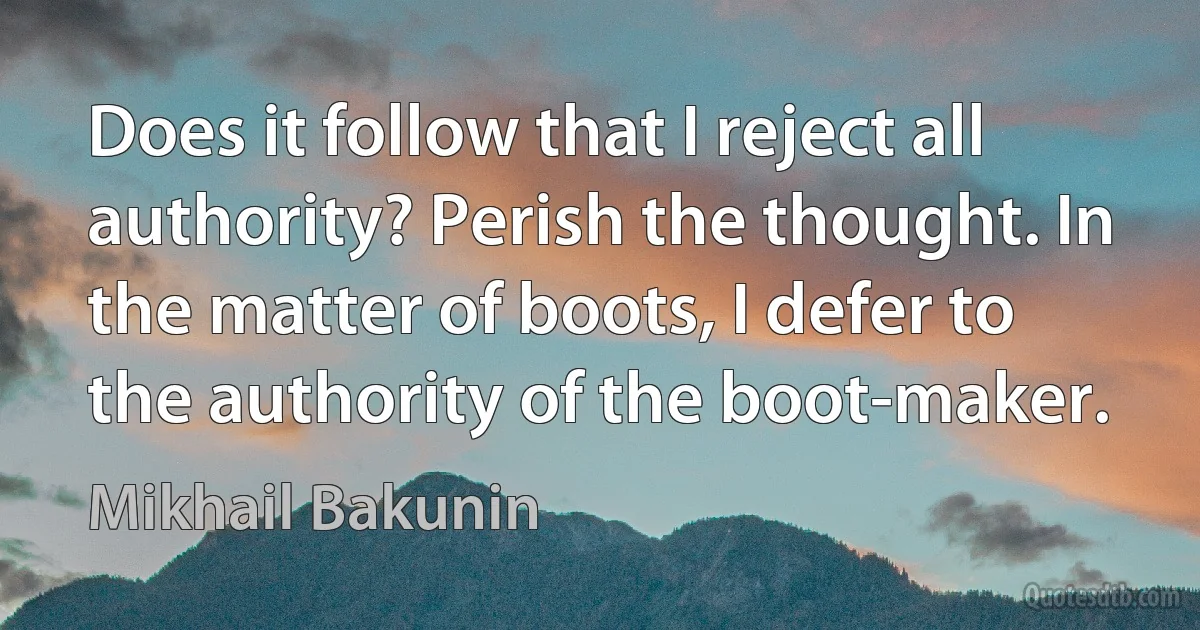 Does it follow that I reject all authority? Perish the thought. In the matter of boots, I defer to the authority of the boot-maker.

Mikhail Bakunin

Quotesdtb.com